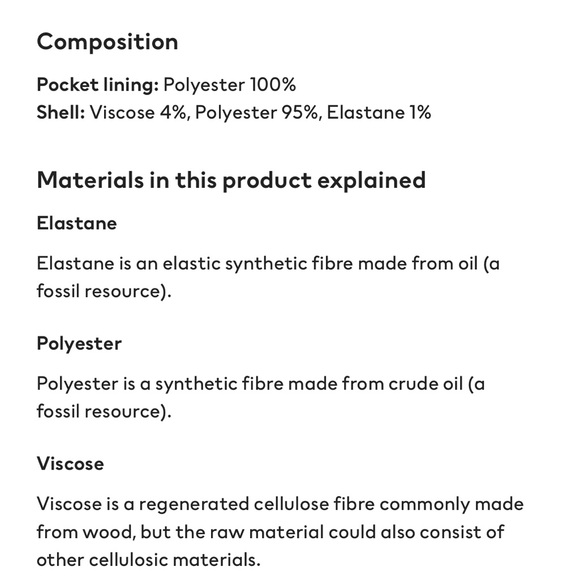 Composition

Pocket lining: Polyester 100%
Shell: Viscose 4%, Polyester 95%, Elastane 1%

Materials in this product explained

Elastane

Elastane is an elastic synthetic fibre made from oil (a fossil resource).

Polyester

Polyester is a synthetic fibre made from crude oil (a fossil resource).

Viscose

Viscose is a regenerated cellulose fibre commonly made from wood, but the raw material could also consist of other cellulosic materials.